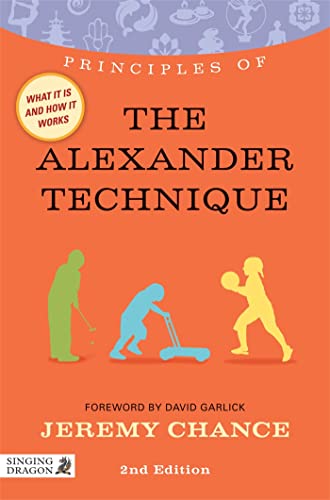 PRINCIPLES OF

WHAT IT IS AND HOW IT WORKS

THE ALEXANDER TECHNIQUE

FOREWORD BY DAVID GARLICK

JEREMY CHANCE

SINGING DRAGON

2nd Edition